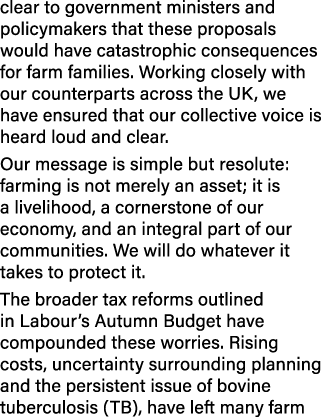 clear to government ministers and policymakers that these proposals would have catastrophic consequences for farm families. Working closely with our counterparts across the UK, we have ensured that our collective voice is heard loud and clear.

Our message is simple but resolute: farming is not merely an asset; it is a livelihood, a cornerstone of our economy, and an integral part of our communities. We will do whatever it takes to protect it.

The broader tax reforms outlined in Labour's Autumn Budget have compounded these worries. Rising costs, uncertainty surrounding planning and the persistent issue of bovine tuberculosis (TB), have left many farm